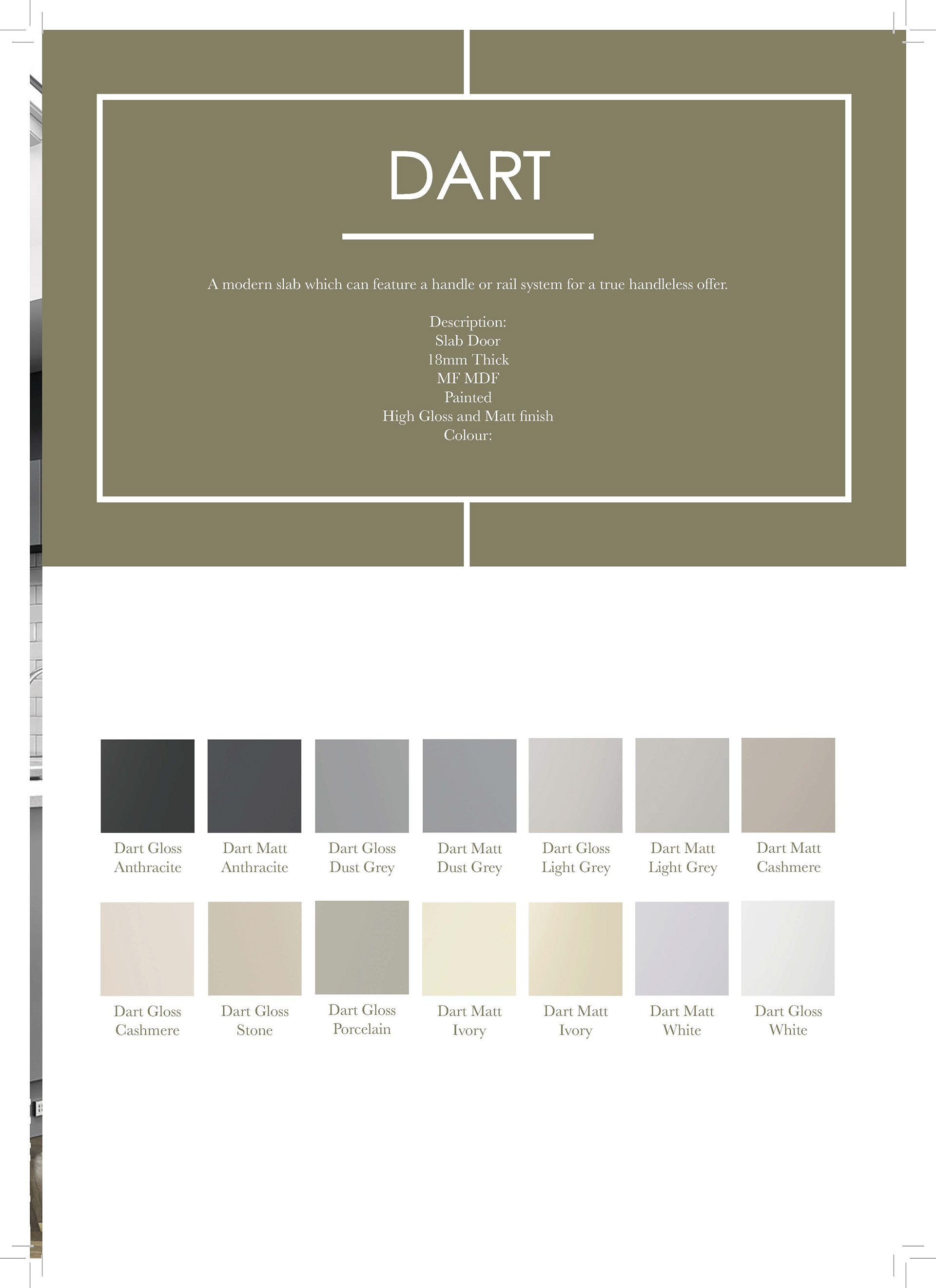 DART

A modern slab which can feature a handle or rail system for a true handleless offer.

Description:
Slab Door
18mm Thick
MF MDF
Painted
High Gloss and Matt finish
Colour:

Dart Gloss Anthracite

Dart Matt Anthracite

Dart Gloss Dust Grey

Dart Matt Dust Grey

Dart Gloss Light Grey

Dart Matt Light Grey

Dart Matt Cashmere

Dart Gloss Cashmere

Dart Gloss Stone

Dart Gloss Porcelain

Dart Matt Ivory

Dart Matt Ivory

Dart Matt White

Dart Gloss White